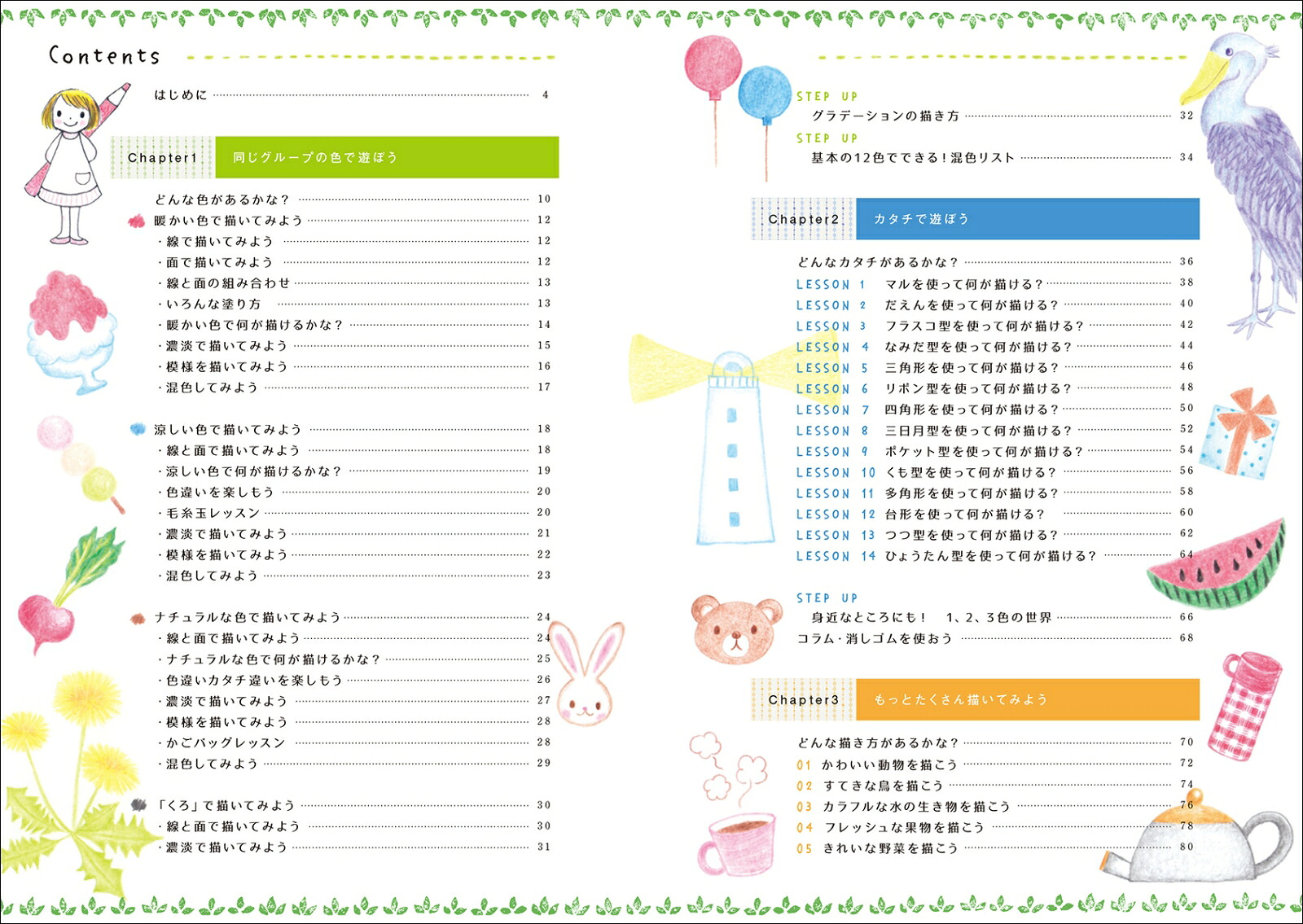 Contents

はじめに 4

Chapter1 同じグループの色で遊ぼう

どんな色があるかな？ 10
暖かい色で描いてみよう 12
・線で描いてみよう 12
・面で描いてみよう 12
・線と面の組み合わせ 13
・いろんな塗り方 13
・暖かい色で何が描けるかな？ 14
・濃淡で描いてみよう 15
・模様を描いてみよう 16
・混色してみよう 17

涼しい色で描いてみよう 18
・線と面で描いてみよう 18
・涼しい色で何が描けるかな？ 19
・色違いを楽しもう 20
・毛糸玉レッスン 20
・濃淡で描いてみよう 21
・模様を描いてみよう 22
・混色してみよう 23

ナチュラルな色で描いてみよう 24
・線と面で描いてみよう 24
・ナチュラルな色で何が描けるかな？ 25
・色違いカタチ違いを楽しもう 26
・濃淡で描いてみよう 27
・模様を描いてみよう 28
・かごバッグレッスン 28
・混色してみよう 29

「くろ」で描いてみよう 30
・線と面で描いてみよう 30
・濃淡で描いてみよう 31

STEP UP
グラデーションの描き方 32
STEP UP
基本の12色でできる！混色リスト 34

Chapter2 カタチで遊ぼう

どんなカタチがあるかな？ 36
LESSON 1 マルを使って何が描ける？ 38
LESSON 2 だえんを使って何が描ける？ 40
LESSON 3 フラスコ型を使って何が描ける？ 42
LESSON 4 なみだ型を使って何が描ける？ 44
LESSON 5 三角形を使って何が描ける？ 46
LESSON 6 リボン型を使って何が描ける？ 48
LESSON 7 四角形を使って何が描ける？ 50
LESSON 8 三日月型を使って何が描ける？ 52
LESSON 9 ポケット型を使って何が描ける？ 54
LESSON 10 くも型を使って何が描ける？ 56
LESSON 11 多角形を使って何が描ける？ 58
LESSON 12 台形を使って何が描ける？ 60
LESSON 13 つつ型を使って何が描ける？ 62
LESSON 14 ひょうたん型を使って何が描ける？ 64

STEP UP
身近なところにも！ 1、2、3色の世界 66
コラム・消しゴムを使おう 68

Chapter3 もっとたくさん描いてみよう

どんな描き方があるかな？ 70
01 かわいい動物を描こう 72
02 すてきな鳥を描こう 74
03 カラフルな水の生き物を描こう 76
04 フレッシュな果物を描こう 78
05 きれいな野菜を描こう 80